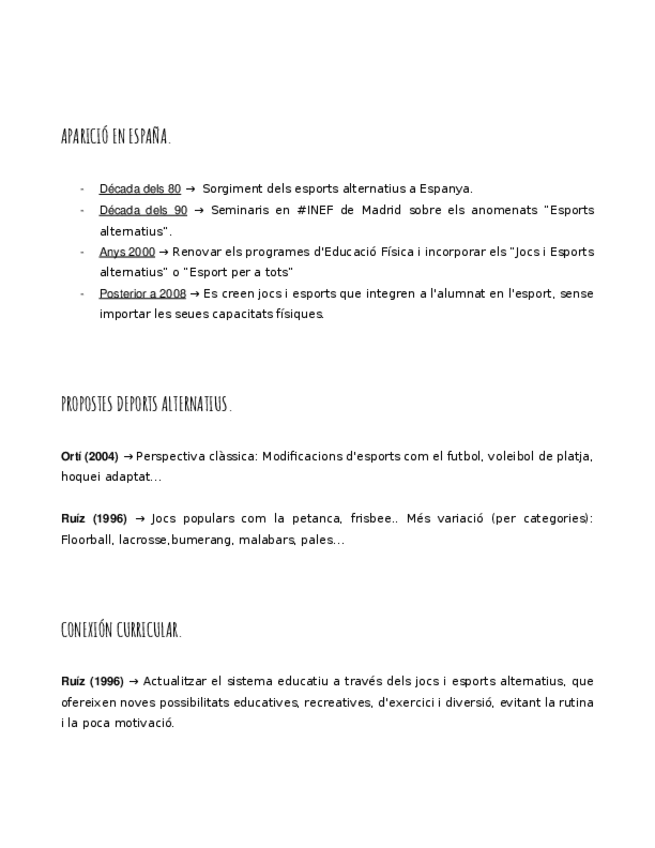 APARICIÓ EN ESPAÑA.

- Década dels 80 → Sorgiment dels esports alternatius a Espanya.
- Década dels 90 → Seminaris en #INEF de Madrid sobre els anomenats "Esports alternatius".
- Anys 2000 → Renovar els programes d'Educació Física i incorporar els "Jocs i Esports alternatius" o "Esport per a tots"
- Posterior a 2008 → Es creen jocs i esports que integren a l'alumnat en l'esport, sense importar les seues capacitats físiques.

PROPOSTES DEPORTS ALTERNATIUS.

Ortí (2004) → Perspectiva clàssica: Modificacions d'esports com el futbol, voleibol de platja, hoquei adaptat...

Ruíz (1996) → Jocs populars com la petanca, frisbee.. Més variació (per categories): Floorball, lacrosse,bumerang, malabars, pales...

CONEXIÓN CURRICULAR.

Ruíz (1996) → Actualitzar el sistema educatiu a través dels jocs i esports alternatius, que ofereixen noves possibilitats educatives, recreatives, d'exercici i diversió, evitant la rutina i la poca motivació.